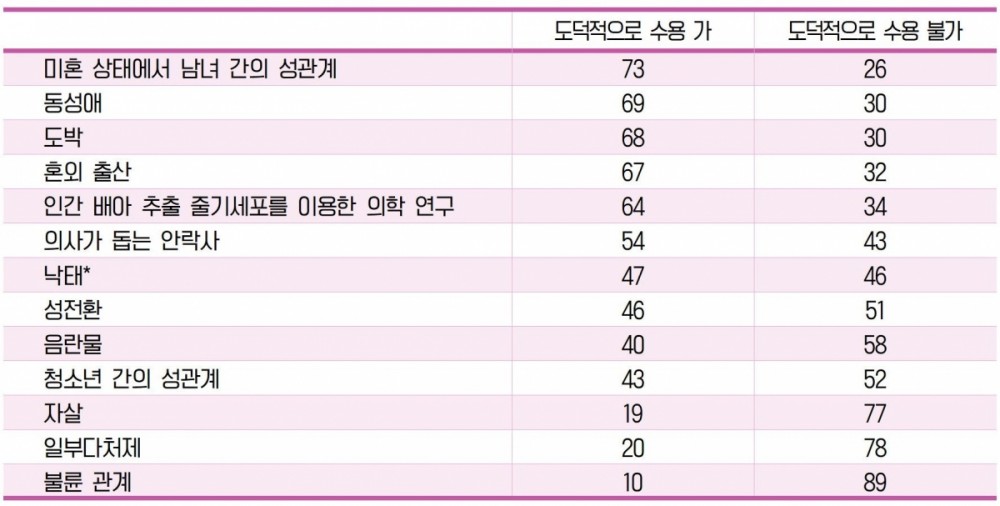 |  | 도덕적으로 수용 가 | 도덕적으로 수용 불가 |
|---|---|---|
| 미혼 상태에서 남녀 간의 성관계 | 73 | 26 |
| 동성애 | 69 | 30 |
| 도박 | 68 | 30 |
| 혼외 출산 | 67 | 32 |
| 인간 배아 추출 줄기세포를 이용한 의학 연구 | 64 | 34 |
| 의사가 돕는 안락사 | 54 | 43 |
| 낙태* | 47 | 46 |
| 성전환 | 46 | 51 |
| 음란물 | 40 | 58 |
| 청소년 간의 성관계 | 43 | 52 |
| 자살 | 19 | 77 |
| 일부다처제 | 20 | 78 |
| 불륜 관계 | 10 | 89 |